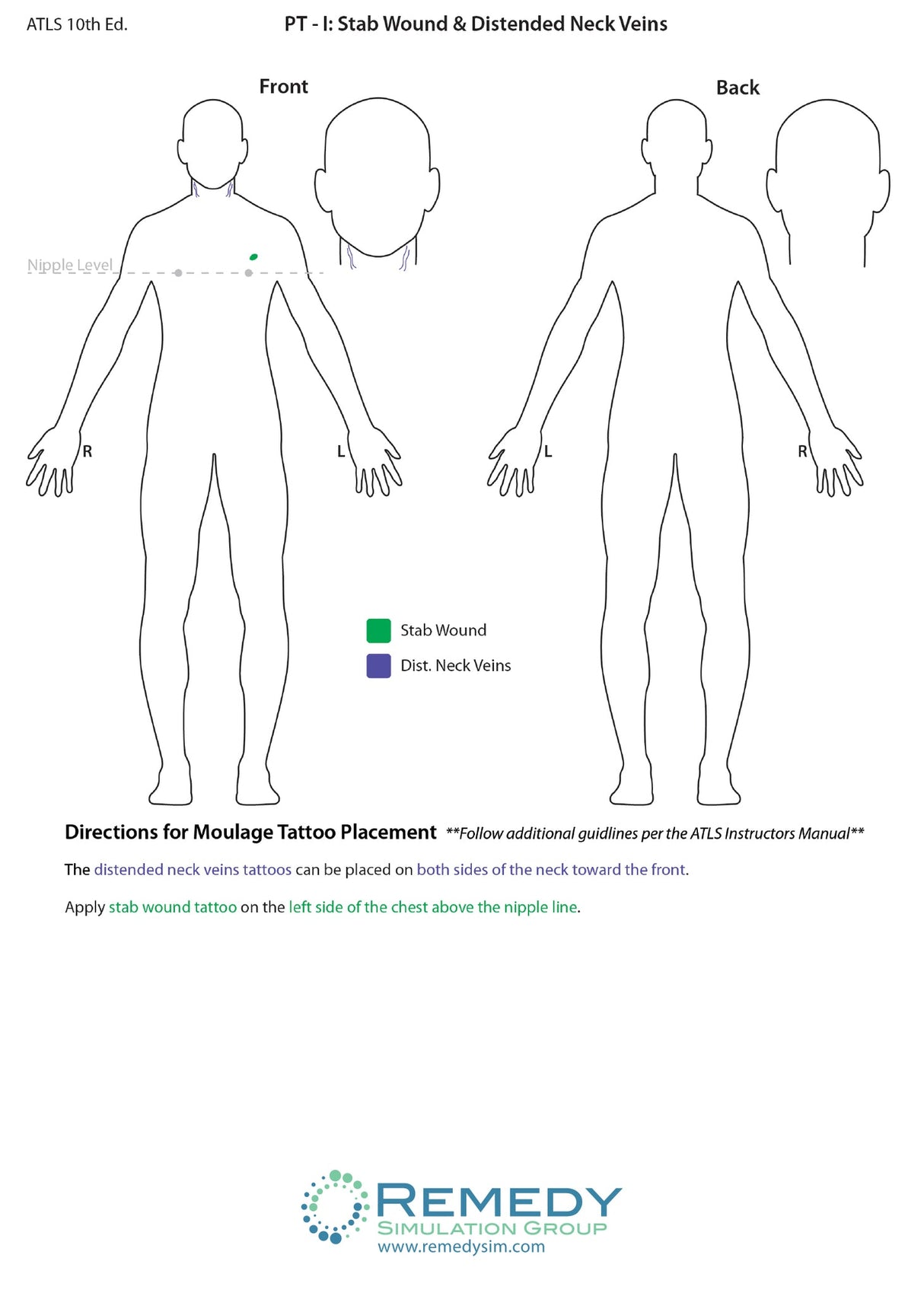 ATLS 10th Ed.

PT - I: Stab Wound & Distended Neck Veins

Front

Back

Nipple Level

R

L

L

R

Stab Wound

Dist. Neck Veins

Directions for Moulage Tattoo Placement **Follow additional guidlines per the ATLS Instructors Manual**

The distended neck veins tattoos can be placed on both sides of the neck toward the front.

Apply stab wound tattoo on the left side of the chest above the nipple line.

REMEDY
SIMULATION GROUP
www.remedysim.com